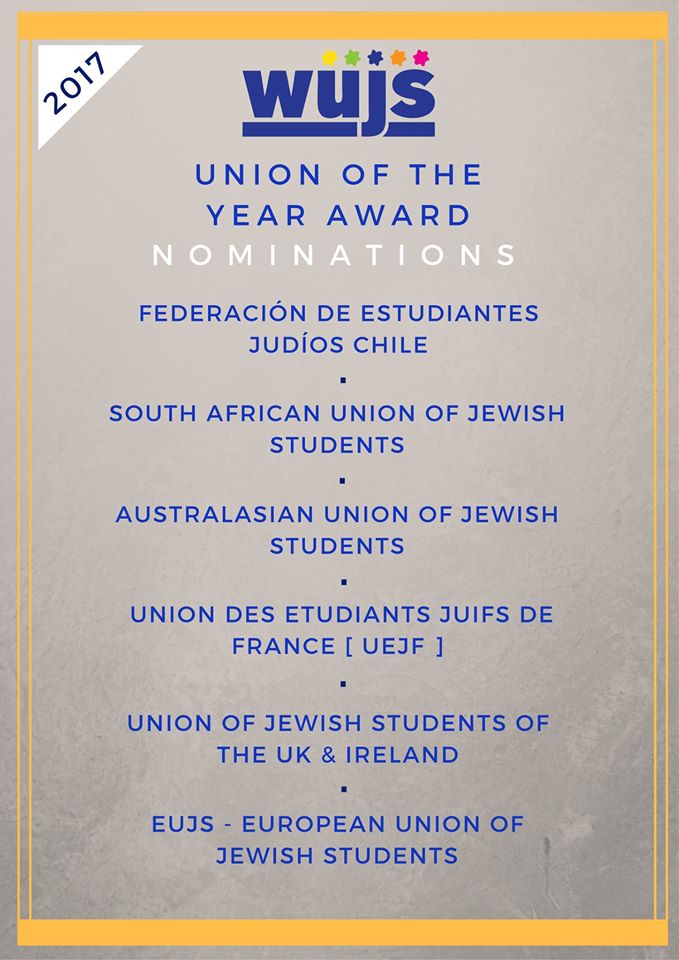 2017

wujs

UNION OF THE YEAR AWARD
NOMINATIONS

FEDERACIÓN DE ESTUDIANTES JUDÍOS CHILE
▪
SOUTH AFRICAN UNION OF JEWISH STUDENTS
▪
AUSTRALASIAN UNION OF JEWISH STUDENTS
▪
UNION DES ETUDIANTS JUIFS DE FRANCE [ UEJF ]
▪
UNION OF JEWISH STUDENTS OF THE UK & IRELAND
▪
EUJS - EUROPEAN UNION OF JEWISH STUDENTS